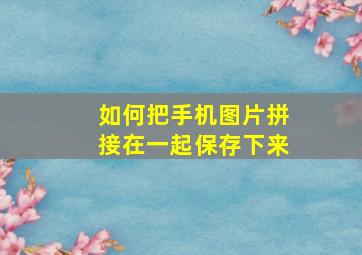 如何把手机图片拼接在一起保存下来